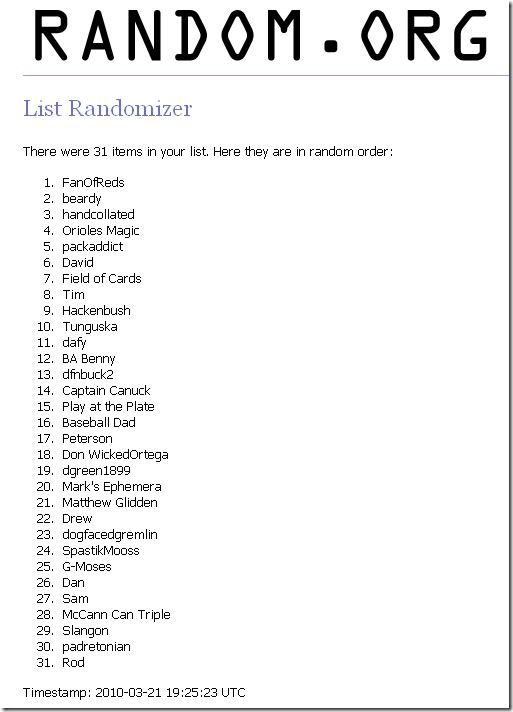 RANDOM.ORG

List Randomizer

There were 31 items in your list. Here they are in random order:

1. FanOfReds
2. beardy
3. handcollated
4. Orioles Magic
5. packaddict
6. David
7. Field of Cards
8. Tim
9. Hackenbush
10. Tunguska
11. dafy
12. BA Benny
13. dfnbuck2
14. Captain Canuck
15. Play at the Plate
16. Baseball Dad
17. Peterson
18. Don WickedOrtega
19. dgreen1899
20. Mark's Ephemera
21. Matthew Glidden
22. Drew
23. dogfacedgremlin
24. SpastikMooss
25. G-Moses
26. Dan
27. Sam
28. McCann Can Triple
29. Slangon
30. padretonian
31. Rod

Timestamp: 2010-03-21 19:25:23 UTC